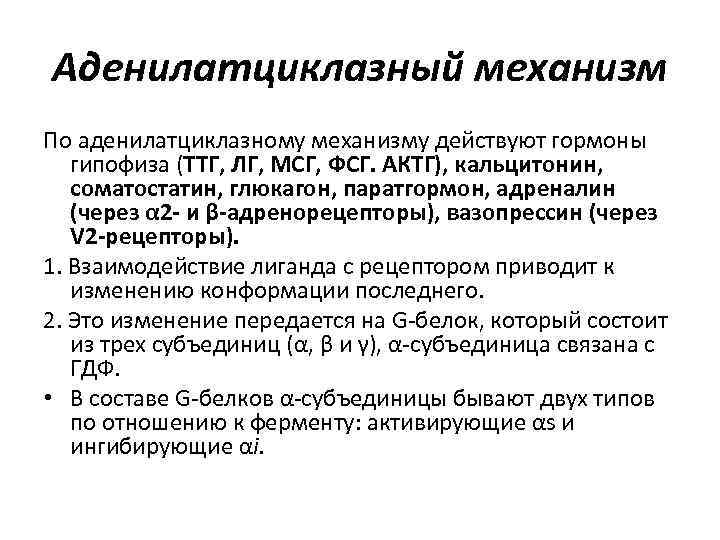 Аденилатциклазный механизм

По аденилатциклазному механизму действуют гормоны гипофиза (ТТГ, ЛГ, МСГ, ФСГ. АКТГ), кальцитонин, соматостатин, глюкагон, паратгормон, адреналин (через α2- и β-адренорецепторы), вазопрессин (через V2-рецепторы).

1. Взаимодействие лиганда с рецептором приводит к изменению конформации последнего.

2. Это изменение передается на G-белок, который состоит из трех субъединиц (α, β и γ), α-субъединица связана с ГДФ.

• В составе G-белков α-субъединицы бывают двух типов по отношению к ферменту: активирующие αs и ингибирующие αi.